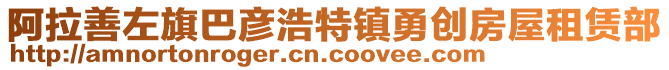 阿拉善左旗巴彦浩特镇勇创房屋租赁部
http://amnortonroger.cn.coovee.com